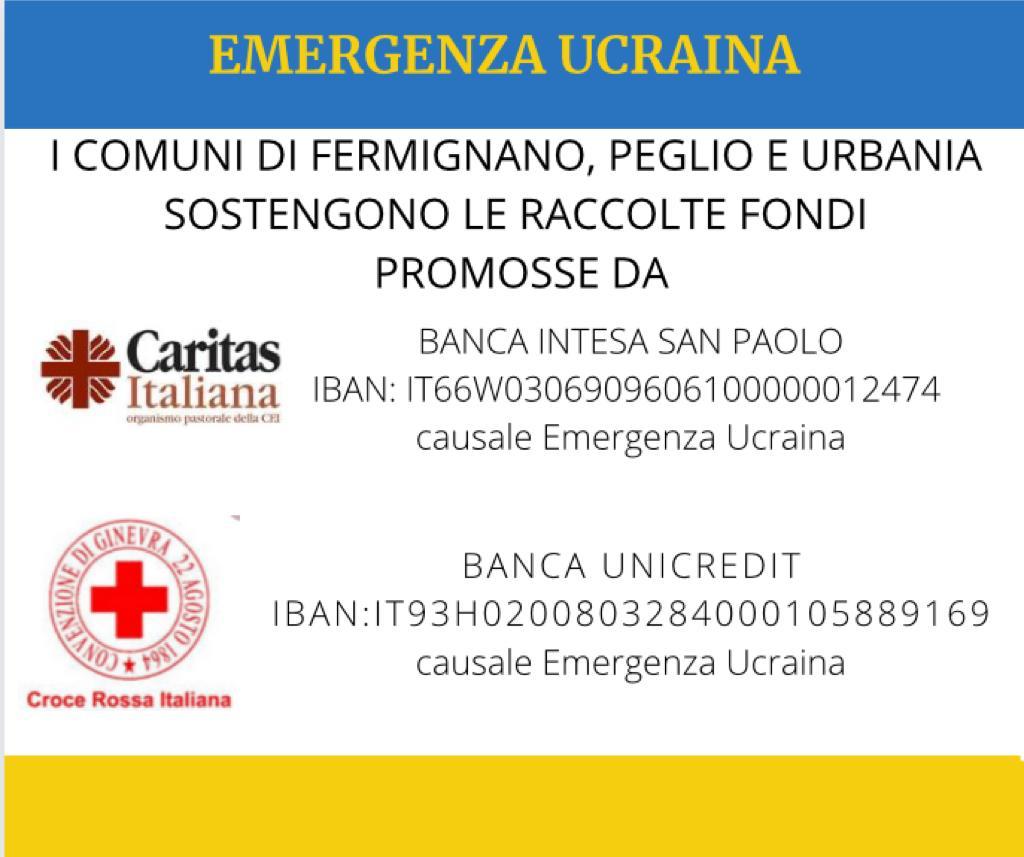 EMERGENZA UCRAINA

I COMUNI DI FERMIGNANO, PEGLIO E URBANIA SOSTENGONO LE RACCOLTE FONDI PROMOSSE DA

Caritas Italiana
organismo pastorale della CEI

BANCA INTESA SAN PAOLO
IBAN: IT66W0306909606100000012474
causale Emergenza Ucraina

CONVENZIONE DI GINEVRA 22 AGOSTO 1864
Croce Rossa Italiana

BANCA UNICREDIT
IBAN:IT93H0200803284000105889169
causale Emergenza Ucraina